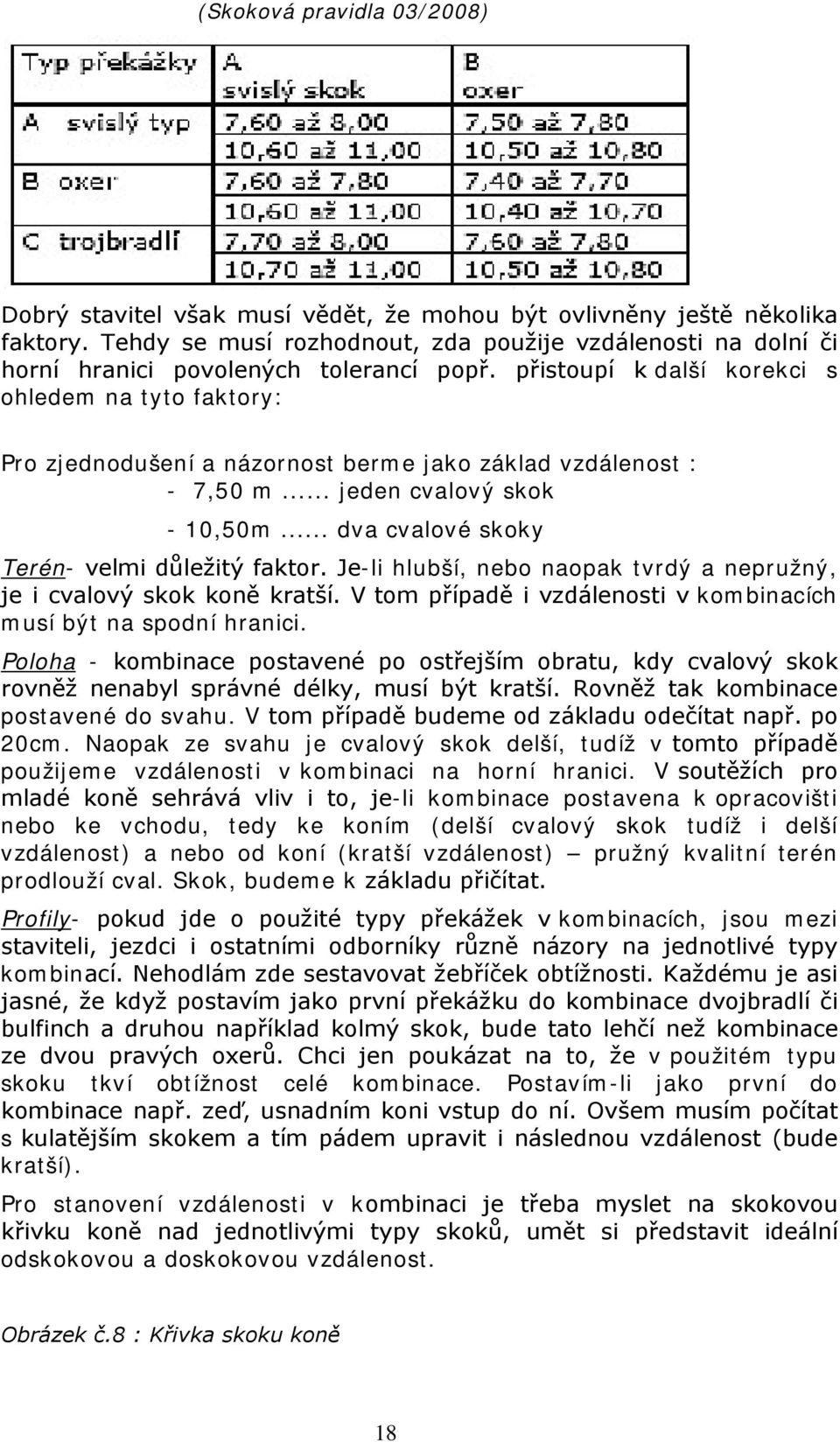 (Skoková pravidla 03/2008)

| Typ překážky | A svislý skok | B oxer |
|---|---|---|
| A svislý typ | 7,60 až 8,00 | 7,50 až 7,80 |
| | 10,60 až 11,00 | 10,50 až 10,80 |
| B oxer | 7,60 až 7,80 | 7,40 až 7,70 |
| | 10,60 až 11,00 | 10,40 až 10,70 |
| C trojbradlí | 7,70 až 8,00 | 7,60 až 7,80 |
| | 10,70 až 11,00 | 10,50 až 10,80 |

Dobrý stavitel však musí vědět, že mohou být ovlivněny ještě několika faktory. Tehdy se musí rozhodnout, zda použije vzdálenosti na dolní či horní hranici povolených tolerancí popř. přistoupí k další korekci s ohledem na tyto faktory:

Pro zjednodušení a názornost berme jako základ vzdálenost :
- 7,50 m ...... jeden cvalový skok
- 10,50m ...... dva cvalové skoky

Terén- velmi důležitý faktor. Je-li hlubší, nebo naopak tvrdý a nepružný, je i cvalový skok koně kratší. V tom případě i vzdálenosti v kombinacích musí být na spodní hranici.

Poloha - kombinace postavené po ostřejším obratu, kdy cvalový skok rovněž nenabyl správné délky, musí být kratší. Rovněž tak kombinace postavené do svahu. V tom případě budeme od základu odečítat např. po 20cm. Naopak ze svahu je cvalový skok delší, tudíž v tomto případě použijeme vzdálenosti v kombinaci na horní hranici. V soutěžích pro mladé koně sehrává vliv i to, je-li kombinace postavena k opracovišti nebo ke vchodu, tedy ke koním (delší cvalový skok tudíž i delší vzdálenost) a nebo od koní (kratší vzdálenost) – pružný kvalitní terén prodlouží cval. Skok, budeme k základu přičítat.

Profily- pokud jde o použité typy překážek v kombinacích, jsou mezi staviteli, jezdci i ostatními odborníky různě názory na jednotlivé typy kombinací. Nehodlám zde sestavovat žebříček obtížnosti. Každému je asi jasné, že když postavím jako první překážku do kombinace dvojbradlí či bulfinch a druhou například kolmý skok, bude tato lehčí než kombinace ze dvou pravých oxerů. Chci jen poukázat na to, že v použitém typu skoku tkví obtížnost celé kombinace. Postavím-li jako první do kombinace např. zeď, usnadním koni vstup do ní. Ovšem musím počítat s kulatějším skokem a tím pádem upravit i následnou vzdálenost (bude kratší).

Pro stanovení vzdálenosti v kombinaci je třeba myslet na skokovou křivku koně nad jednotlivými typy skoků, umět si představit ideální odskokovou a doskokovou vzdálenost.

Obrázek č.8 : Křivka skoku koně

18